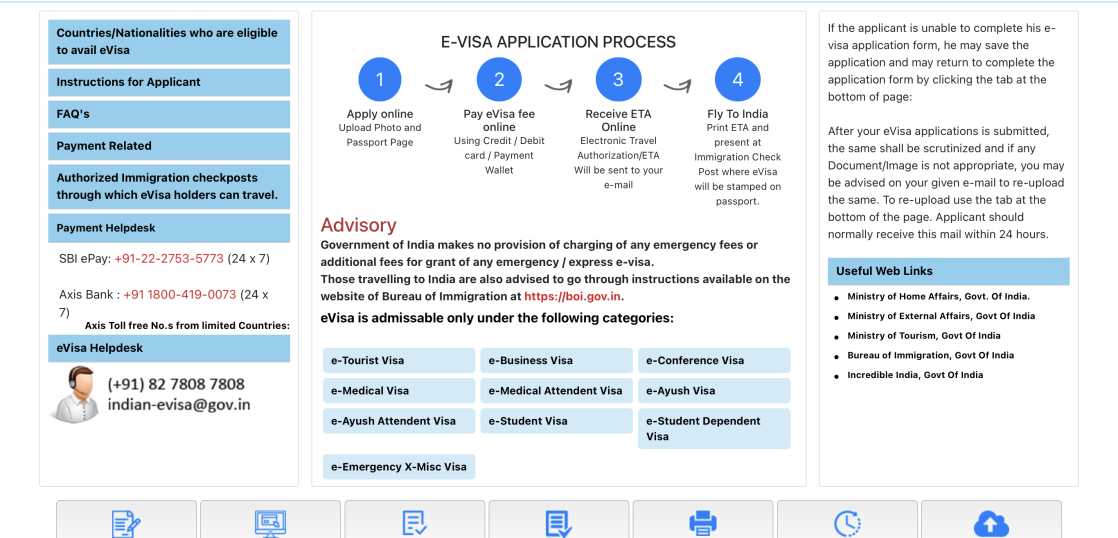 Countries/Nationalities who are eligible to avail eVisa

Instructions for Applicant

FAQ's

Payment Related

Authorized Immigration checkposts through which eVisa holders can travel.

Payment Helpdesk

SBI ePay: +91-22-2753-5773 (24 x 7)

Axis Bank : +91 1800-419-0073 (24 x 7)

Axis Toll free No.s from limited Countries:

eVisa Helpdesk

(+91) 82 7808 7808
indian-evisa@gov.in

E-VISA APPLICATION PROCESS

1
Apply online
Upload Photo and Passport Page

2
Pay eVisa fee online
Using Credit / Debit card / Payment Wallet

3
Receive ETA Online
Electronic Travel Authorization/ETA Will be sent to your e-mail

4
Fly To India
Print ETA and present at Immigration Check Post where eVisa will be stamped on passport.

Advisory
Government of India makes no provision of charging of any emergency fees or additional fees for grant of any emergency / express e-visa.
Those travelling to India are also advised to go through instructions available on the website of Bureau of Immigration at https://boi.gov.in.

eVisa is admissable only under the following categories:

e-Tourist Visa
e-Business Visa
e-Conference Visa
e-Medical Visa
e-Medical Attendent Visa
e-Ayush Visa
e-Ayush Attendent Visa
e-Student Visa
e-Student Dependent Visa
e-Emergency X-Misc Visa

If the applicant is unable to complete his e-visa application form, he may save the application and may return to complete the application form by clicking the tab at the bottom of page:

After your eVisa applications is submitted, the same shall be scrutinized and if any Document/Image is not appropriate, you may be advised on your given e-mail to re-upload the same. To re-upload use the tab at the bottom of the page. Applicant should normally receive this mail within 24 hours.

Useful Web Links

Ministry of Home Affairs, Govt. Of India.
Ministry of External Affairs, Govt Of India
Ministry of Tourism, Govt Of India
Bureau of Immigration, Govt Of India
Incredible India, Govt Of India